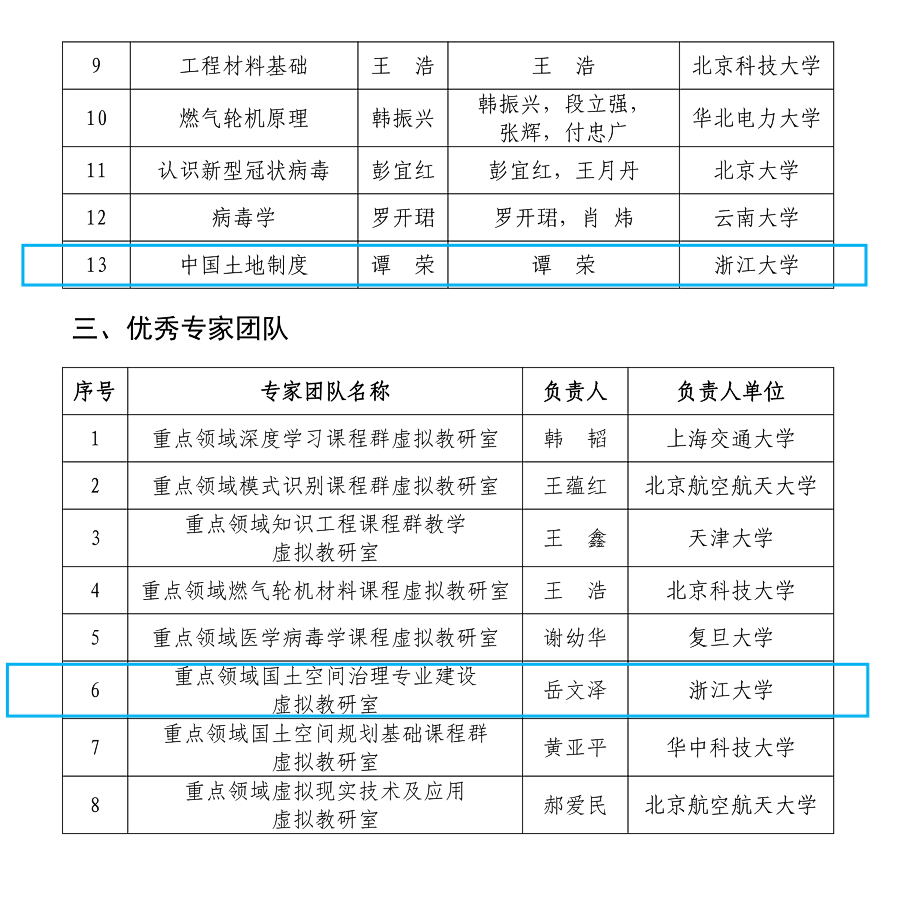 | 9 | 工程材料基础 | 王 浩 | 王 浩 | 北京科技大学 |
|---|---|---|---|---|
| 10 | 燃气轮机原理 | 韩振兴 | 韩振兴，段立强，张辉，付忠广 | 华北电力大学 |
| 11 | 认识新型冠状病毒 | 彭宜红 | 彭宜红，王月丹 | 北京大学 |
| 12 | 病毒学 | 罗开珺 | 罗开珺，肖 炜 | 云南大学 |
| 13 | 中国土地制度 | 谭 荣 | 谭 荣 | 浙江大学 |

三、优秀专家团队

| 序号 | 专家团队名称 | 负责人 | 负责人单位 |
|---|---|---|---|
| 1 | 重点领域深度学习课程群虚拟教研室 | 韩 韬 | 上海交通大学 |
| 2 | 重点领域模式识别课程群虚拟教研室 | 王蕴红 | 北京航空航天大学 |
| 3 | 重点领域知识工程课程群教学虚拟教研室 | 王 鑫 | 天津大学 |
| 4 | 重点领域燃气轮机材料课程虚拟教研室 | 王 浩 | 北京科技大学 |
| 5 | 重点领域医学病毒学课程虚拟教研室 | 谢幼华 | 复旦大学 |
| 6 | 重点领域国土空间治理专业建设虚拟教研室 | 岳文泽 | 浙江大学 |
| 7 | 重点领域国土空间规划基础课程群虚拟教研室 | 黄亚平 | 华中科技大学 |
| 8 | 重点领域虚拟现实技术及应用虚拟教研室 | 郝爱民 | 北京航空航天大学 |